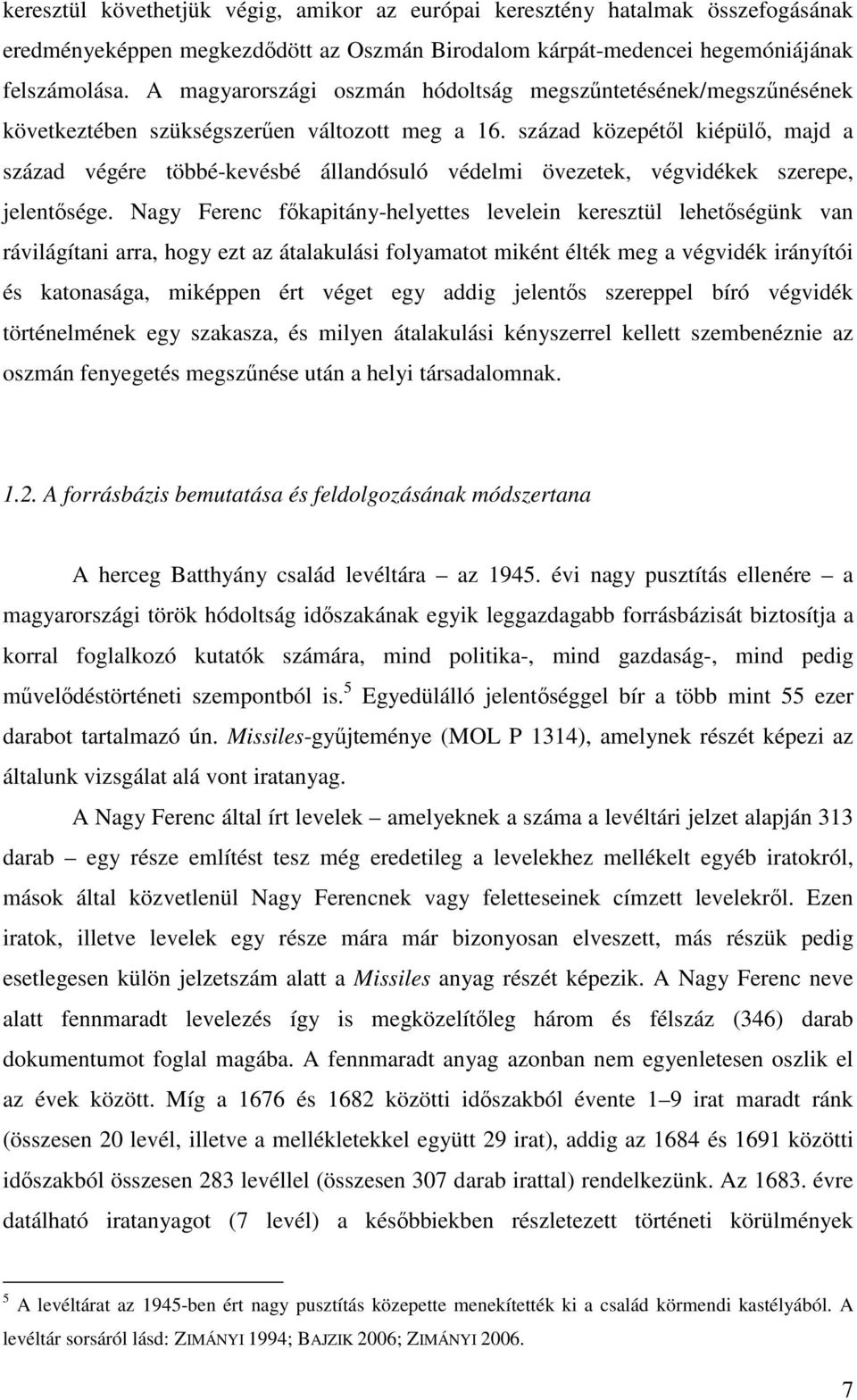 keresztül követhetjük végig, amikor az európai keresztény hatalmak összefogásának eredményeképpen megkezdődött az Oszmán Birodalom kárpát-medencei hegemóniájának felszámolása. A magyarországi oszmán hódoltság megszűntetésének/megszűnésének következtében szükségszerűen változott meg a 16. század közepétől kiépülő, majd a század végére többé-kevésbé állandósuló védelmi övezetek, végvidékek szerepe, jelentősége. Nagy Ferenc főkapitány-helyettes levelein keresztül lehetőségünk van rávilágítani arra, hogy ezt az átalakulási folyamatot miként élték meg a végvidék irányítói és katonasága, miképpen ért véget egy addig jelentős szereppel bíró végvidék történelmének egy szakasza, és milyen átalakulási kényszerrel kellett szembenéznie az oszmán fenyegetés megszűnése után a helyi társadalomnak.

1.2. A forrásbázis bemutatása és feldolgozásának módszertana

A herceg Batthyány család levéltára – az 1945. évi nagy pusztítás ellenére – a magyarországi török hódoltság időszakának egyik leggazdagabb forrásbázisát biztosítja a korral foglalkozó kutatók számára, mind politika-, mind gazdaság-, mind pedig művelődéstörténeti szempontból is.$^5$ Egyedülálló jelentőséggel bír a több mint 55 ezer darabot tartalmazó ún. Missiles-gyűjteménye (MOL P 1314), amelynek részét képezi az általunk vizsgálat alá vont iratanyag.

A Nagy Ferenc által írt levelek – amelyeknek a száma a levéltári jelzet alapján 313 darab – egy része említést tesz még eredetileg a levelekhez mellékelt egyéb iratokról, mások által közvetlenül Nagy Ferencnek vagy feletteseinek címzett levelekről. Ezen iratok, illetve levelek egy része mára már bizonyosan elveszett, más részük pedig esetlegesen külön jelzetszám alatt a Missiles anyag részét képezik. A Nagy Ferenc neve alatt fennmaradt levelezés így is megközelítőleg három és félszáz (346) darab dokumentumot foglal magába. A fennmaradt anyag azonban nem egyenletesen oszlik el az évek között. Míg a 1676 és 1682 közötti időszakból évente 1–9 irat maradt ránk (összesen 20 levél, illetve a mellékletekkel együtt 29 irat), addig az 1684 és 1691 közötti időszakból összesen 283 levéllel (összesen 307 darab irattal) rendelkezünk. Az 1683. évre datálható iratanyagot (7 levél) a későbbiekben részletezett történeti körülmények

$^5$ A levéltárat az 1945-ben ért nagy pusztítás közepette menekítették ki a család körmendi kastélyából. A levéltár sorsáról lásd: ZIMÁNYI 1994; BAJZIK 2006; ZIMÁNYI 2006.

7